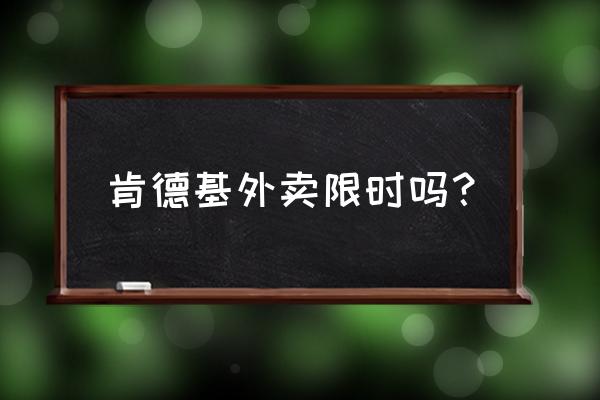 肯德基外卖限时吗？